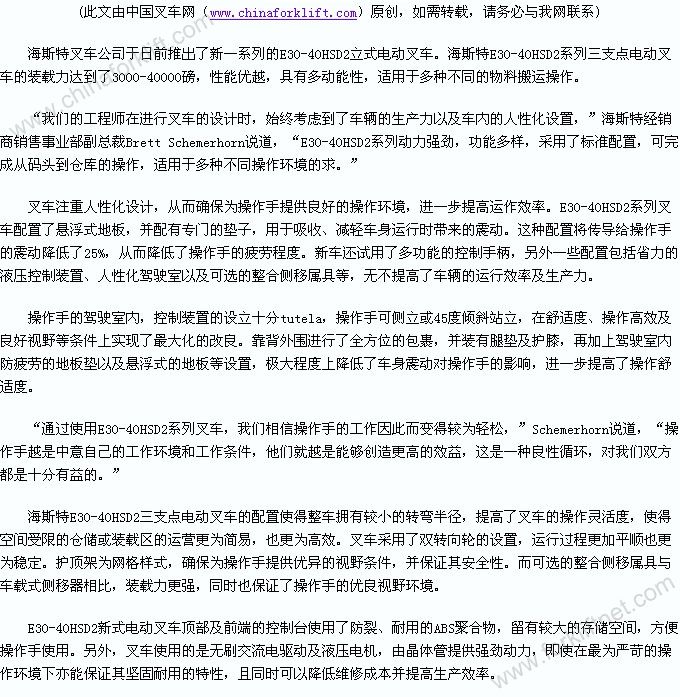 （此文由中国叉车网（www.chinaforklift.com）原创，如需转载，请务必与我网联系）

海斯特叉车公司于日前推出了新一系列的E30-40HSD2立式电动叉车。海斯特E30-40HSD2系列三支点电动叉车的装载力达到了3000-40000磅，性能优越，具有多动能性，适用于多种不同的物料搬运操作。

“我们的工程师在进行叉车的设计时，始终考虑到了车辆的生产力以及车内的人性化设置，”海斯特经销商销售事业部副总裁Brett Schemerhorn说道，“E30-40HSD2系列动力强劲，功能多样，采用了标准配置，可完成从码头到仓库的操作，适用于多种不同操作环境的求。”

叉车注重人性化设计，从而确保为操作手提供良好的操作环境，进一步提高运作效率。E30-40HSD2系列叉车配置了悬浮式地板，并配有专门的垫子，用于吸收、减轻车身运行时带来的震动。这种配置将传导给操作手的震动降低了25%，从而降低了操作手的疲劳程度。新车还试用了多功能的控制手柄，另外一些配置包括省力的液压控制装置、人性化驾驶室以及可选的整合侧移属具等，无不提高了车辆的运行效率及生产力。

操作手的驾驶室内，控制装置的设立十分tutela，操作手可侧立或45度倾斜站立，在舒适度、操作高效及良好视野等条件上实现了最大化的改良。靠背外围进行了全方位的包裹，并装有腿垫及护膝，再加上驾驶室内防疲劳的地板垫以及悬浮式的地板等设置，极大程度上降低了车身震动对操作手的影响，进一步提高了操作舒适度。

“通过使用E30-40HSD2系列叉车，我们相信操作手的工作因此而变得较为轻松，”Schemerhorn说道，“操作手越是中意自己的工作环境和工作条件，他们就越是能够创造更高的效益，这是一种良性循环，对我们双方都是十分有益的。”

海斯特E30-40HSD2三支点电动叉车的配置使得整车拥有较小的转弯半径，提高了叉车的操作灵活度，使得空间受限的仓储或装载区的运营更为简易，也更为高效。叉车采用了双转向轮的设置，运行过程更加平顺也更为稳定。护顶架为网格样式，确保为操作手提供优异的视野条件，并保证其安全性。而可选的整合侧移属具与车载式侧移器相比，装载力更强，同时也保证了操作手的优良视野环境。

E30-40HSD2新式电动叉车顶部及前端的控制台使用了防裂、耐用的ABS聚合物，留有较大的存储空间，方便操作手使用。另外，叉车使用的是无刷交流电驱动及液压电机，由晶体管提供强劲动力，即使在最为严苛的操作环境下亦能保证其坚固耐用的特性，且同时可以降低维修成本并提高生产效率。